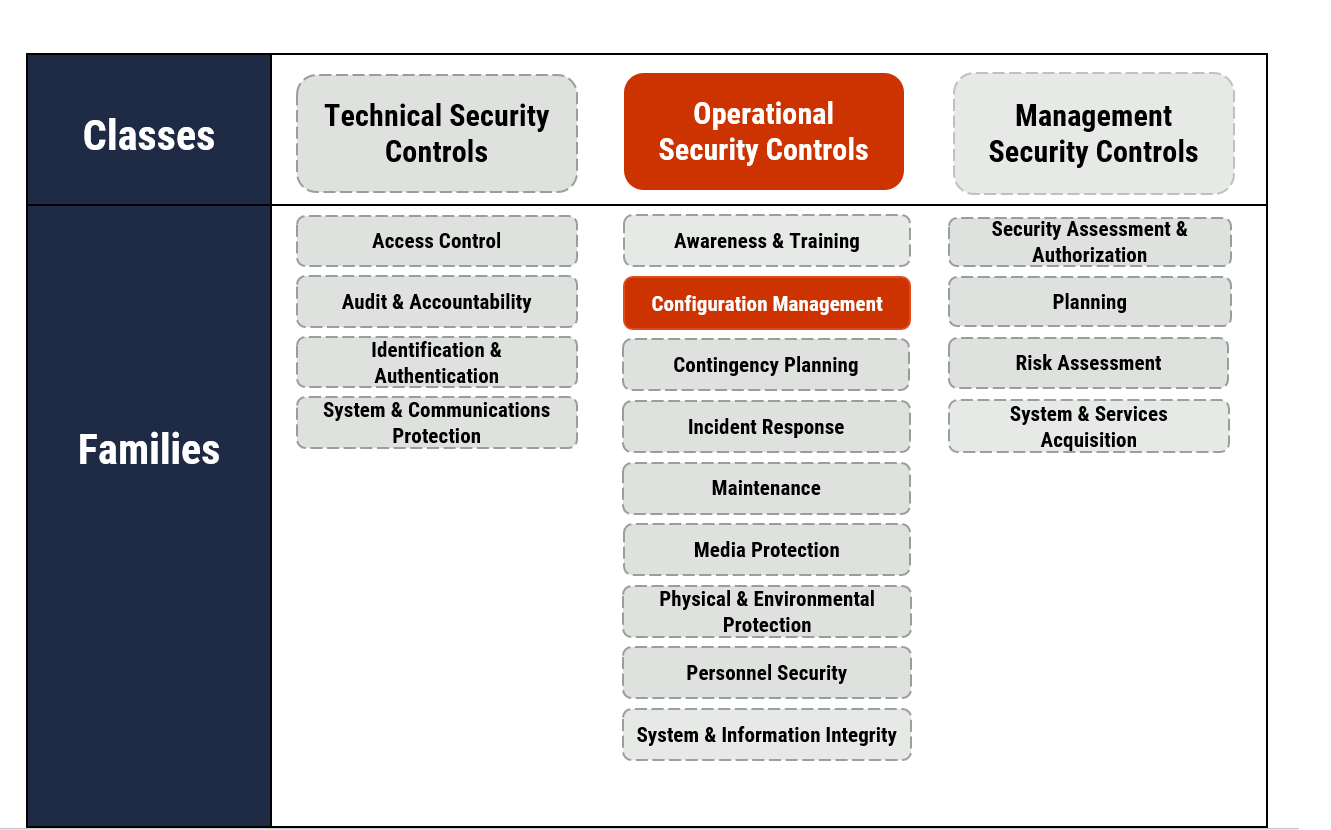 Classes

Technical Security Controls

Operational Security Controls

Management Security Controls

Families

Access Control

Audit & Accountability

Identification & Authentication

System & Communications Protection

Awareness & Training

Configuration Management

Contingency Planning

Incident Response

Maintenance

Media Protection

Physical & Environmental Protection

Personnel Security

System & Information Integrity

Security Assessment & Authorization

Planning

Risk Assessment

System & Services Acquisition